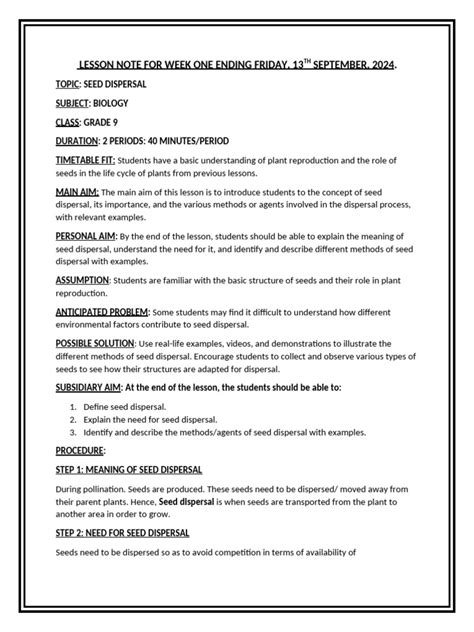 LESSON NOTE FOR WEEK ONE ENDING FRIDAY, 13$^{TH}$ SEPTEMBER, 2024.

TOPIC: SEED DISPERSAL

SUBJECT: BIOLOGY

CLASS: GRADE 9

DURATION: 2 PERIODS: 40 MINUTES/PERIOD

TIMETABLE FIT: Students have a basic understanding of plant reproduction and the role of seeds in the life cycle of plants from previous lessons.

MAIN AIM: The main aim of this lesson is to introduce students to the concept of seed dispersal, its importance, and the various methods or agents involved in the dispersal process, with relevant examples.

PERSONAL AIM: By the end of the lesson, students should be able to explain the meaning of seed dispersal, understand the need for it, and identify and describe different methods of seed dispersal with examples.

ASSUMPTION: Students are familiar with the basic structure of seeds and their role in plant reproduction.

ANTICIPATED PROBLEM: Some students may find it difficult to understand how different environmental factors contribute to seed dispersal.

POSSIBLE SOLUTION: Use real-life examples, videos, and demonstrations to illustrate the different methods of seed dispersal. Encourage students to collect and observe various types of seeds to see how their structures are adapted for dispersal.

SUBSIDIARY AIM: At the end of the lesson, the students should be able to:

1. Define seed dispersal.
2. Explain the need for seed dispersal.
3. Identify and describe the methods/agents of seed dispersal with examples.

PROCEDURE:

STEP 1: MEANING OF SEED DISPERSAL

During pollination. Seeds are produced. These seeds need to be dispersed/ moved away from their parent plants. Hence, Seed dispersal is when seeds are transported from the plant to another area in order to grow.

STEP 2: NEED FOR SEED DISPERSAL

Seeds need to be dispersed so as to avoid competition in terms of availability of